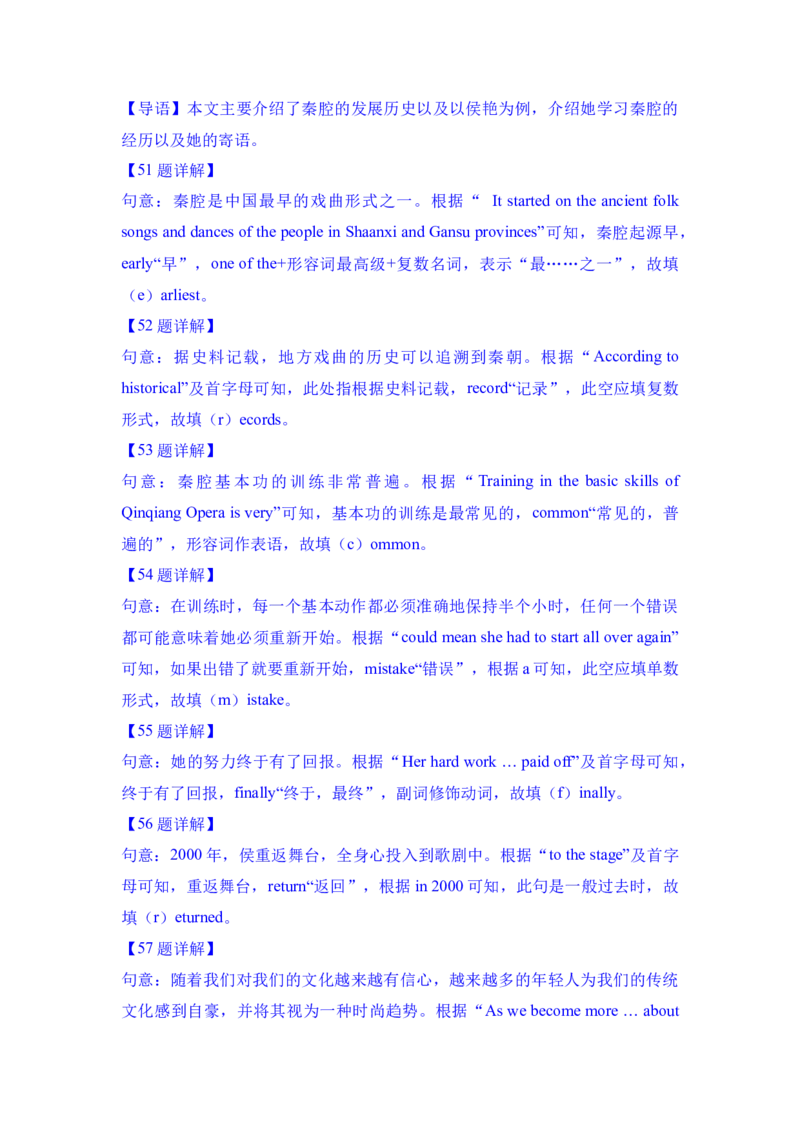 【导语】本文主要介绍了秦腔的发展历史以及以侯艳为例，介绍她学习秦腔的经历以及她的寄语。

【51 题详解】

句意：秦腔是中国最早的戏曲形式之一。根据“ It started on the ancient folk songs and dances of the people in Shaanxi and Gansu provinces”可知，秦腔起源早，early“早”，one of the+形容词最高级+复数名词，表示“最……之一”，故填（e）arliest。

【52 题详解】

句意：据史料记载，地方戏曲的历史可以追溯到秦朝。根据“According to historical”及首字母可知，此处指根据史料记载，record“记录”，此空应填复数形式，故填（r）ecords。

【53 题详解】

句意：秦腔基本功的训练非常普遍。根据“Training in the basic skills of Qinqiang Opera is very”可知，基本功的训练是最常见的，common“常见的，普遍的”，形容词作表语，故填（c）ommon。

【54 题详解】

句意：在训练时，每一个基本动作都必须准确地保持半个小时，任何一个错误都可能意味着她必须重新开始。根据“could mean she had to start all over again”可知，如果出错了就要重新开始，mistake“错误”，根据 a 可知，此空应填单数形式，故填（m）istake。

【55 题详解】

句意：她的努力终于有了回报。根据“Her hard work … paid off”及首字母可知，终于有了回报，finally“终于，最终”，副词修饰动词，故填（f）inally。

【56 题详解】

句意：2000 年，侯重返舞台，全身心投入到歌剧中。根据“to the stage”及首字母可知，重返舞台，return“返回”，根据 in 2000 可知，此句是一般过去时，故填（r）eturned。

【57 题详解】

句意：随着我们对我们的文化越来越有信心，越来越多的年轻人为我们的传统文化感到自豪，并将其视为一种时尚趋势。根据“As we become more … about